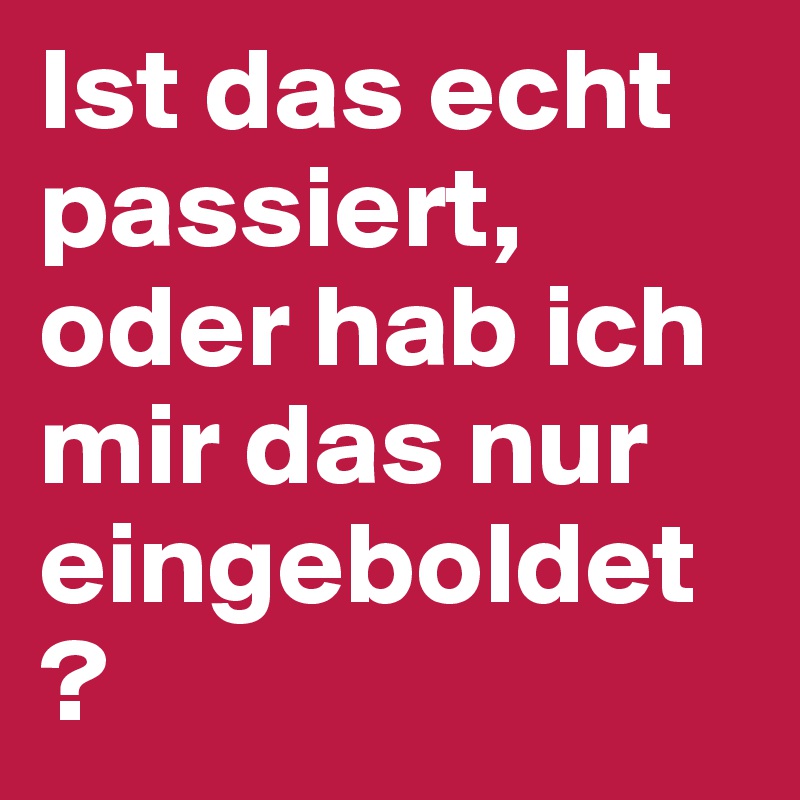 Ist das echt passiert, oder hab ich mir das nur eingeboldet ?